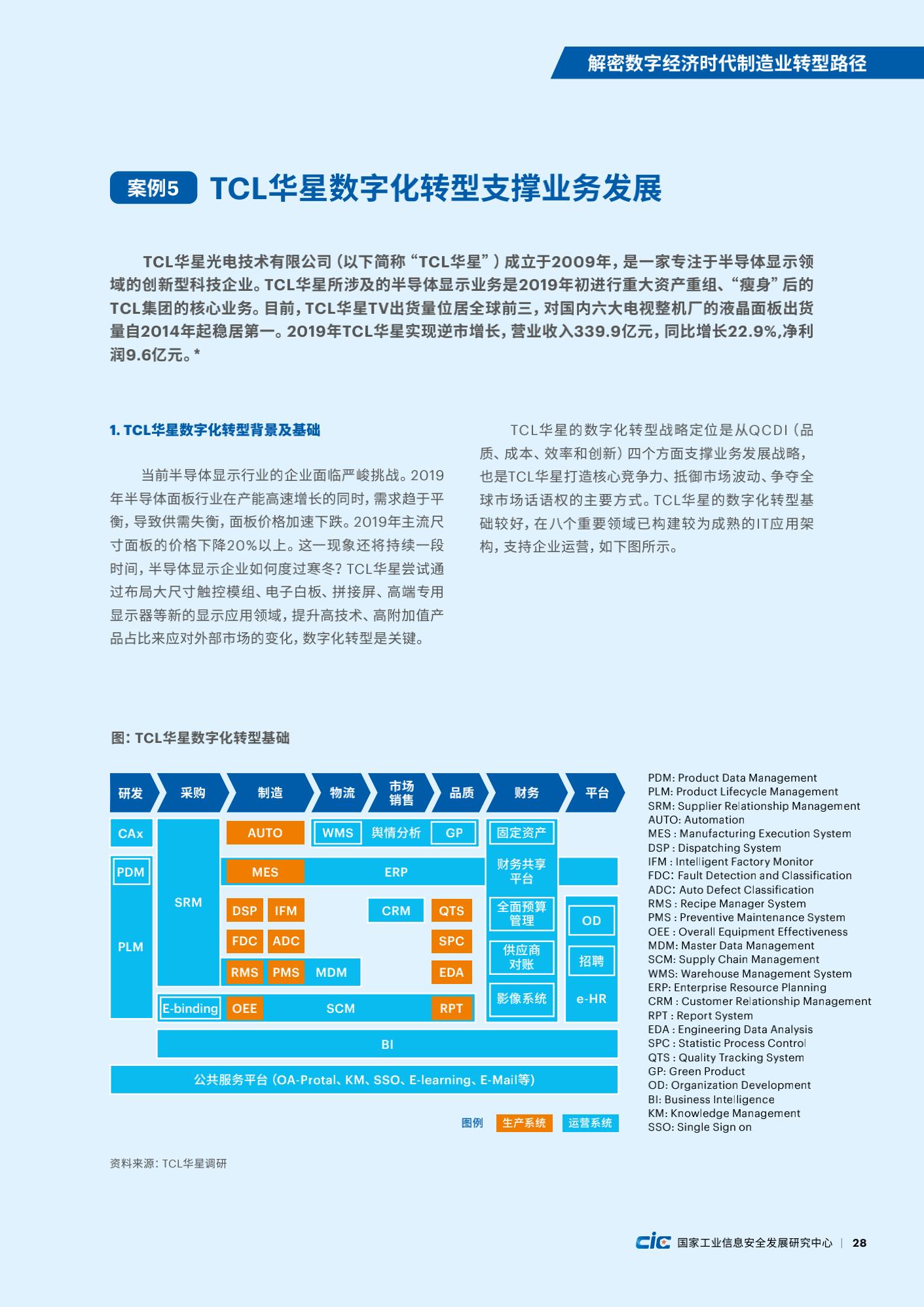 解密数字经济时代制造业转型路径

案例5 TCL华星数字化转型支撑业务发展

TCL华星光电技术有限公司（以下简称“TCL华星”）成立于2009年，是一家专注于半导体显示领域的创新型科技企业。TCL华星所涉及的半导体显示业务是2019年初进行重大资产重组、“瘦身”后的TCL集团的核心业务。目前，TCL华星TV出货量位居全球前三，对国内六大电视整机厂的液晶面板出货量自2014年起稳居第一。2019年TCL华星实现逆市增长，营业收入339.9亿元，同比增长22.9%,净利润9.6亿元。*

1. TCL华星数字化转型背景及基础

当前半导体显示行业的企业面临严峻挑战。2019年半导体面板行业在产能高速增长的同时，需求趋于平衡，导致供需失衡，面板价格加速下跌。2019年主流尺寸面板的价格下降20%以上。这一现象还将持续一段时间，半导体显示企业如何度过寒冬？TCL华星尝试通过布局大尺寸触控模组、电子白板、拼接屏、高端专用显示器等新的显示应用领域，提升高技术、高附加值产品占比来应对外部市场的变化，数字化转型是关键。

TCL华星的数字化转型战略定位是从QCDI（品质、成本、效率和创新）四个方面支撑业务发展战略，也是TCL华星打造核心竞争力、抵御市场波动、争夺全球市场话语权的主要方式。TCL华星的数字化转型基础较好，在八个重要领域已构建较为成熟的IT应用架构，支持企业运营，如下图所示。

图：TCL华星数字化转型基础

研发 采购 制造 物流 市场销售 品质 财务 平台

CAx
PDM
PLM
SRM
AUTO
WMS 舆情分析 GP
固定资产
MES
ERP
财务共享平台
DSP IFM
CRM
QTS
全面预算管理
OD
FDC ADC
SPC
供应商对账
招聘
RMS PMS MDM
EDA
影像系统
e-HR
E-binding OEE SCM RPT
BI
公共服务平台（OA-Protal、KM、SSO、E-learning、E-Mail等）

图例 生产系统 运营系统

PDM: Product Data Management
PLM: Product Lifecycle Management
SRM: Supplier Relationship Management
AUTO: Automation
MES : Manufacturing Execution System
DSP : Dispatching System
IFM : Intelligent Factory Monitor
FDC: Fault Detection and Classification
ADC: Auto Defect Classification
RMS : Recipe Manager System
PMS : Preventive Maintenance System
OEE : Overall Equipment Effectiveness
MDM: Master Data Management
SCM: Supply Chain Management
WMS: Warehouse Management System
ERP: Enterprise Resource Planning
CRM : Customer Relationship Management
RPT : Report System
EDA : Engineering Data Analysis
SPC : Statistic Process Control
QTS : Quality Tracking System
GP: Green Product
OD: Organization Development
BI: Business Intelligence
KM: Knowledge Management
SSO: Single Sign on

资料来源：TCL华星调研

CIC 国家工业信息安全发展研究中心 | 28